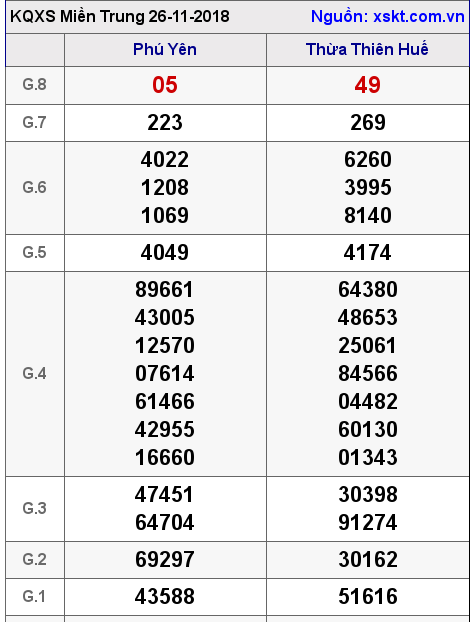 KQXS Miền Trung 26-11-2018 Nguồn: xskt.com.vn

| | Phú Yên | Thừa Thiên Huế |
|---|---|---|
| G.8 | 05 | 49 |
| G.7 | 223 | 269 |
| G.6 | 4022 1208 1069 | 6260 3995 8140 |
| G.5 | 4049 | 4174 |
| G.4 | 89661 43005 12570 07614 61466 42955 16660 | 64380 48653 25061 84566 04482 60130 01343 |
| G.3 | 47451 64704 | 30398 91274 |
| G.2 | 69297 | 30162 |
| G.1 | 43588 | 51616 |